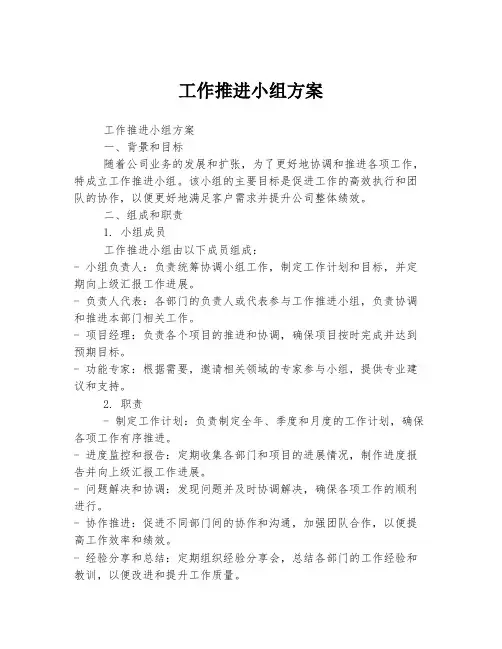 工作推进小组方案

工作推进小组方案

一、背景和目标

随着公司业务的发展和扩张，为了更好地协调和推进各项工作，特成立工作推进小组。该小组的主要目标是促进工作的高效执行和团队的协作，以便更好地满足客户需求并提升公司整体绩效。

二、组成和职责

1. 小组成员

工作推进小组由以下成员组成：

- 小组负责人：负责统筹协调小组工作，制定工作计划和目标，并定期向上级汇报工作进展。

- 负责人代表：各部门的负责人或代表参与工作推进小组，负责协调和推进本部门相关工作。

- 项目经理：负责各个项目的推进和协调，确保项目按时完成并达到预期目标。

- 功能专家：根据需要，邀请相关领域的专家参与小组，提供专业建议和支持。

2. 职责

- 制定工作计划：负责制定全年、季度和月度的工作计划，确保各项工作有序推进。

- 进度监控和报告：定期收集各部门和项目的进展情况，制作进度报告并向上级汇报工作进展。

- 问题解决和协调：发现问题并及时协调解决，确保各项工作的顺利进行。

- 协作推进：促进不同部门间的协作和沟通，加强团队合作，以便提高工作效率和绩效。

- 经验分享和总结：定期组织经验分享会，总结各部门的工作经验和教训，以便改进和提升工作质量。